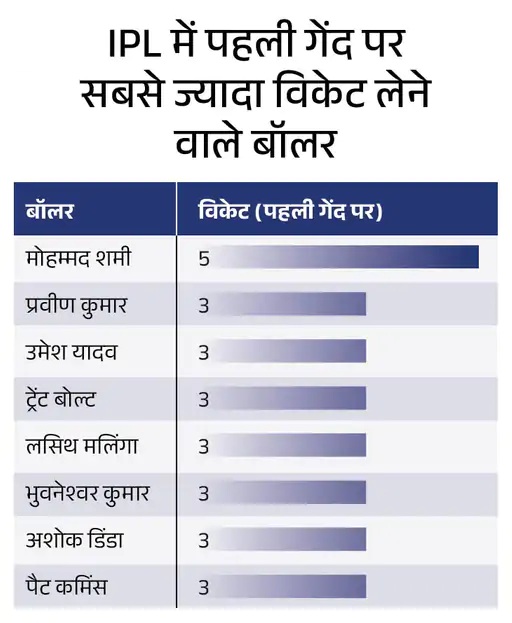 IPL में पहली गेंद पर सबसे ज्यादा विकेट लेने वाले बॉलर

| बॉलर | विकेट (पहली गेंद पर) |
|---|---|
| मोहम्मद शमी | 5 |
| प्रवीण कुमार | 3 |
| उमेश यादव | 3 |
| ट्रेंट बोल्ट | 3 |
| लसिथ मलिंगा | 3 |
| भुवनेश्वर कुमार | 3 |
| अशोक डिंडा | 3 |
| पैट कमिंस | 3 |